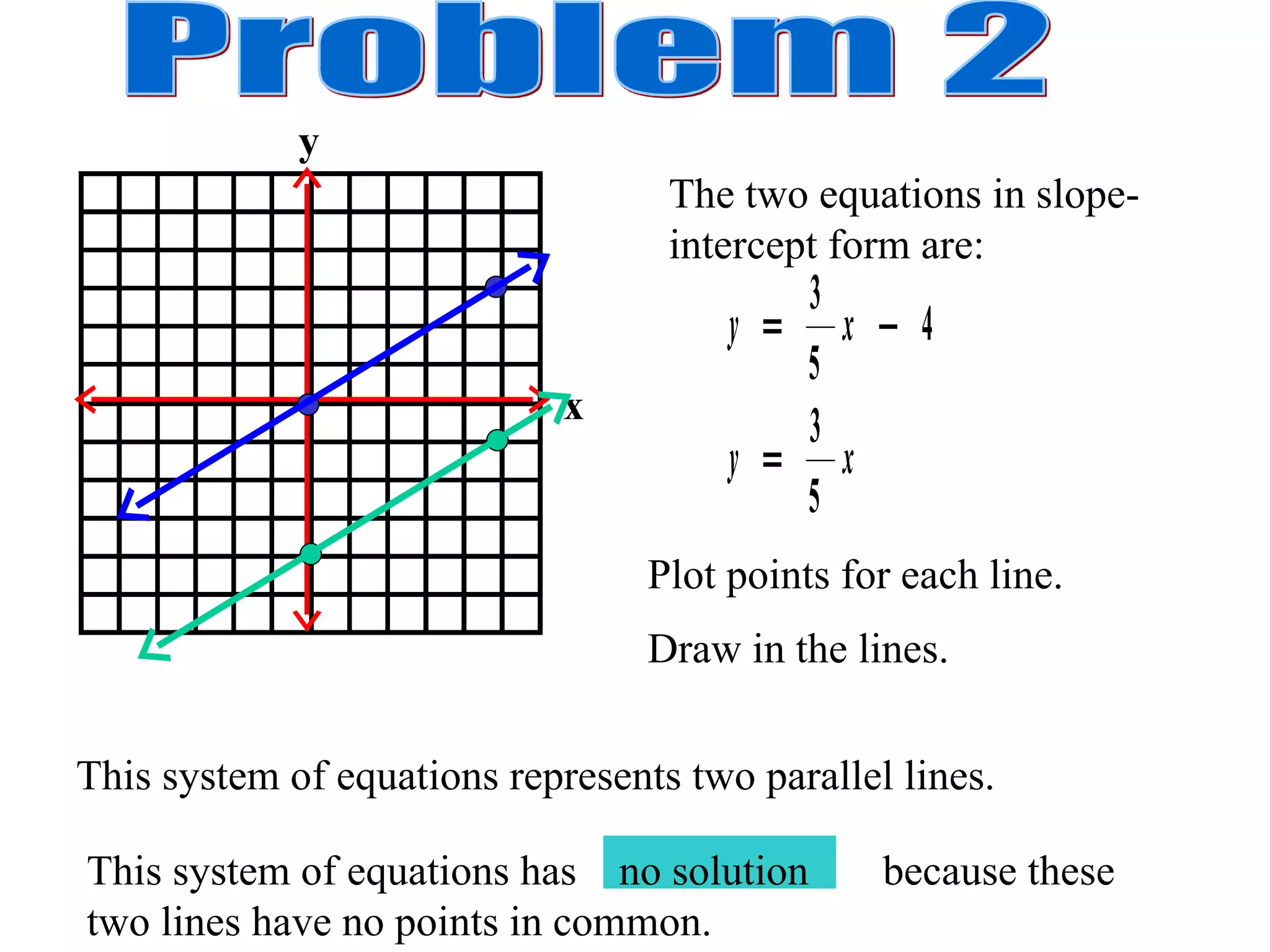 Problem 2

y

x

The two equations in slope-intercept form are:

$y = \frac{3}{5}x - 4$

$y = \frac{3}{5}x$

Plot points for each line.

Draw in the lines.

This system of equations represents two parallel lines.

This system of equations has no solution because these two lines have no points in common.